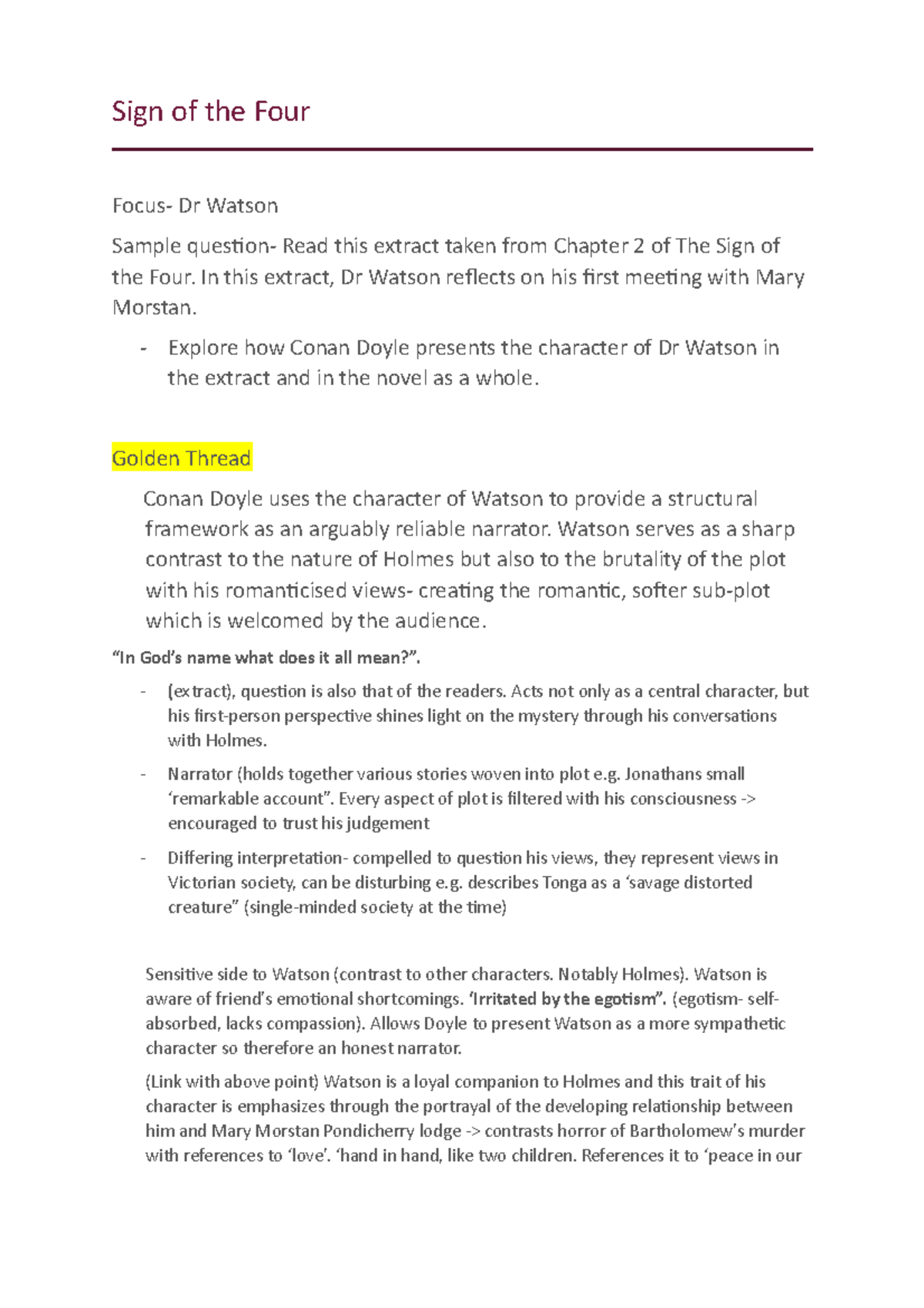 Sign of the Four

Focus- Dr Watson

Sample question- Read this extract taken from Chapter 2 of The Sign of the Four. In this extract, Dr Watson reflects on his first meeting with Mary Morstan.

- Explore how Conan Doyle presents the character of Dr Watson in the extract and in the novel as a whole.

Golden Thread

Conan Doyle uses the character of Watson to provide a structural framework as an arguably reliable narrator. Watson serves as a sharp contrast to the nature of Holmes but also to the brutality of the plot with his romanticised views- creating the romantic, softer sub-plot which is welcomed by the audience.

"In God's name what does it all mean?".

- (extract), question is also that of the readers. Acts not only as a central character, but his first-person perspective shines light on the mystery through his conversations with Holmes.
- Narrator (holds together various stories woven into plot e.g. Jonathans small 'remarkable account". Every aspect of plot is filtered with his consciousness -> encouraged to trust his judgement
- Differing interpretation- compelled to question his views, they represent views in Victorian society, can be disturbing e.g. describes Tonga as a 'savage distorted creature" (single-minded society at the time)

Sensitive side to Watson (contrast to other characters. Notably Holmes). Watson is aware of friend's emotional shortcomings. 'Irritated by the egotism". (egotism- self-absorbed, lacks compassion). Allows Doyle to present Watson as a more sympathetic character so therefore an honest narrator.

(Link with above point) Watson is a loyal companion to Holmes and this trait of his character is emphasizes through the portrayal of the developing relationship between him and Mary Morstan Pondicherry lodge -> contrasts horror of Bartholomew's murder with references to 'love'. 'hand in hand, like two children. References it to 'peace in our